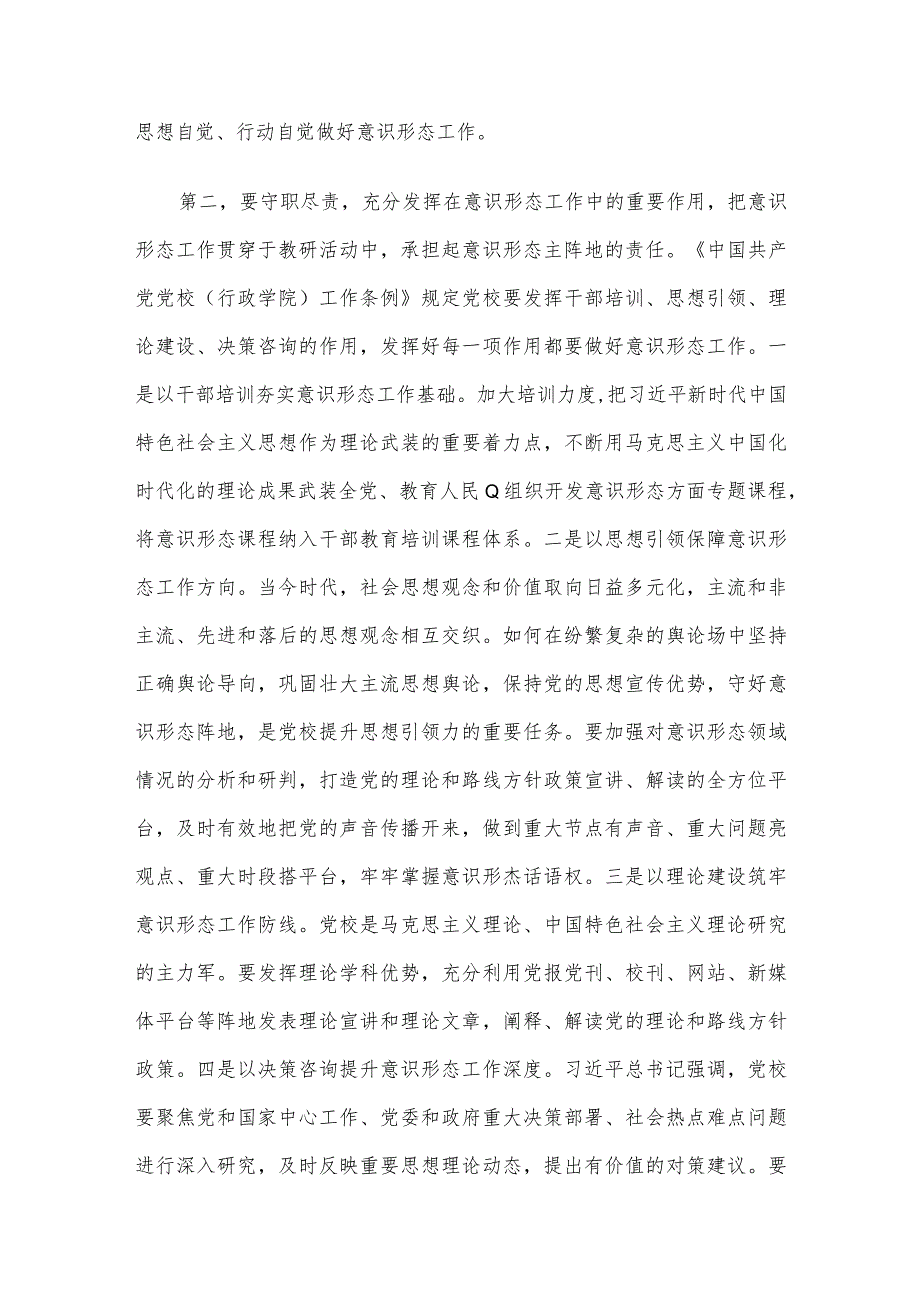 思想自觉、行动自觉做好意识形态工作。

第二，要守职尽责，充分发挥在意识形态工作中的重要作用，把意识形态工作贯穿于教研活动中，承担起意识形态主阵地的责任。《中国共产党党校（行政学院）工作条例》规定党校要发挥干部培训、思想引领、理论建设、决策咨询的作用，发挥好每一项作用都要做好意识形态工作。一是以干部培训夯实意识形态工作基础。加大培训力度，把习近平新时代中国特色社会主义思想作为理论武装的重要着力点，不断用马克思主义中国化时代化的理论成果武装全党、教育人民Q组织开发意识形态方面专题课程，将意识形态课程纳入干部教育培训课程体系。二是以思想引领保障意识形态工作方向。当今时代，社会思想观念和价值取向日益多元化，主流和非主流、先进和落后的思想观念相互交织。如何在纷繁复杂的舆论场中坚持正确舆论导向，巩固壮大主流思想舆论，保持党的思想宣传优势，守好意识形态阵地，是党校提升思想引领力的重要任务。要加强对意识形态领域情况的分析和研判，打造党的理论和路线方针政策宣讲、解读的全方位平台，及时有效地把党的声音传播开来，做到重大节点有声音、重大问题亮观点、重大时段搭平台，牢牢掌握意识形杰话语权。三是以理论建设筑牢意识形态工作防线。党校是马克思主义理论、中国特色社会主义理论研究的主力军。要发挥理论学科优势，充分利用党报党刊、校刊、网站、新媒体平台等阵地发表理论宣讲和理论文章，阐释、解读党的理论和路线方针政策。四是以决策咨询提升意识形态工作深度。习近平总书记强调，党校要聚焦党和国家中心工作、党委和政府重大决策部署、社会热点难点问题进行深入研究，及时反映重要思想理论动态，提出有价值的对策建议。要